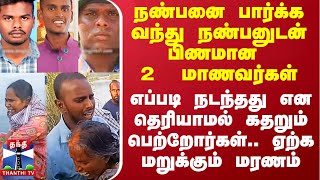 நண்பனை பார்க்க வந்து நண்பனுடன் பிணமான 2 மாணவர்கள்

எப்படி நடந்தது என தெரியாமல் கதறும் பெற்றோர்கள்.. ஏற்க மறுக்கும் மரணம்

தந்தி
THANTHI TV